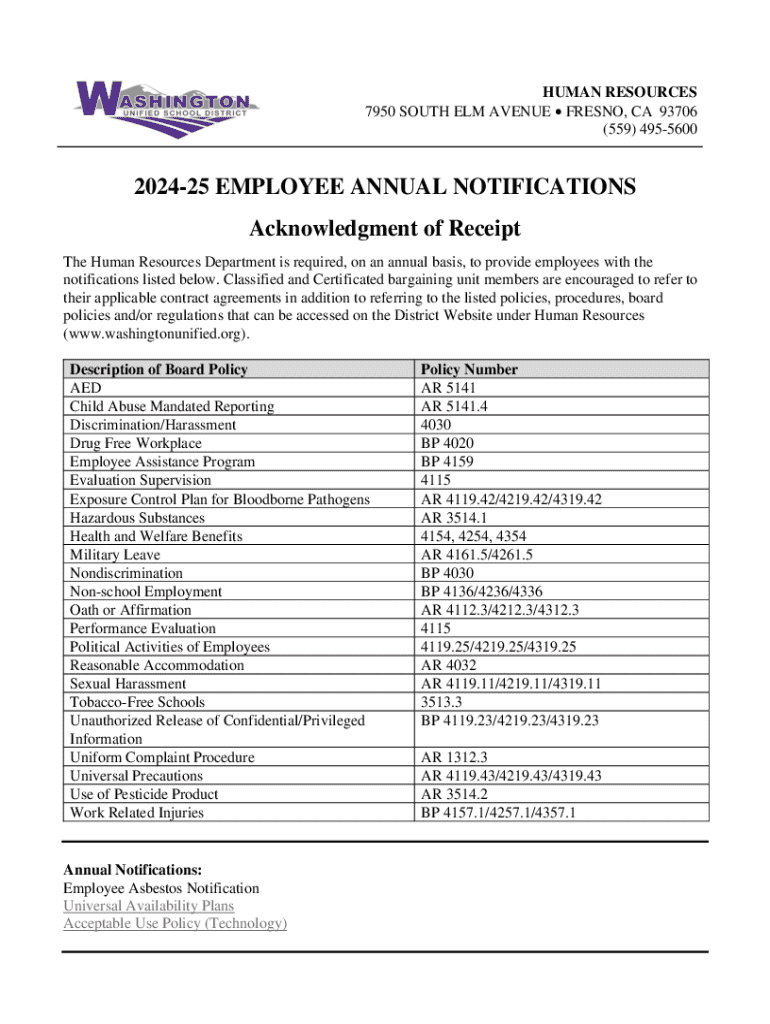 WASHINGTON
UNIFIED SCHOOL DISTRICT

HUMAN RESOURCES
7950 SOUTH ELM AVENUE • FRESNO, CA 93706
(559) 495-5600

2024-25 EMPLOYEE ANNUAL NOTIFICATIONS

Acknowledgment of Receipt

The Human Resources Department is required, on an annual basis, to provide employees with the notifications listed below. Classified and Certificated bargaining unit members are encouraged to refer to their applicable contract agreements in addition to referring to the listed policies, procedures, board policies and/or regulations that can be accessed on the District Website under Human Resources (www.washingtonunified.org).

| Description of Board Policy | Policy Number |
|---|---|
| AED | AR 5141 |
| Child Abuse Mandated Reporting | AR 5141.4 |
| Discrimination/Harassment | 4030 |
| Drug Free Workplace | BP 4020 |
| Employee Assistance Program | BP 4159 |
| Evaluation Supervision | 4115 |
| Exposure Control Plan for Bloodborne Pathogens | AR 4119.42/4219.42/4319.42 |
| Hazardous Substances | AR 3514.1 |
| Health and Welfare Benefits | 4154, 4254, 4354 |
| Military Leave | AR 4161.5/4261.5 |
| Nondiscrimination | BP 4030 |
| Non-school Employment | BP 4136/4236/4336 |
| Oath or Affirmation | AR 4112.3/4212.3/4312.3 |
| Performance Evaluation | 4115 |
| Political Activities of Employees | 4119.25/4219.25/4319.25 |
| Reasonable Accommodation | AR 4032 |
| Sexual Harassment | AR 4119.11/4219.11/4319.11 |
| Tobacco-Free Schools | 3513.3 |
| Unauthorized Release of Confidential/Privileged Information | BP 4119.23/4219.23/4319.23 |
| Uniform Complaint Procedure | AR 1312.3 |
| Universal Precautions | AR 4119.43/4219.43/4319.43 |
| Use of Pesticide Product | AR 3514.2 |
| Work Related Injuries | BP 4157.1/4257.1/4357.1 |

Annual Notifications:
Employee Asbestos Notification
Universal Availability Plans
Acceptable Use Policy (Technology)